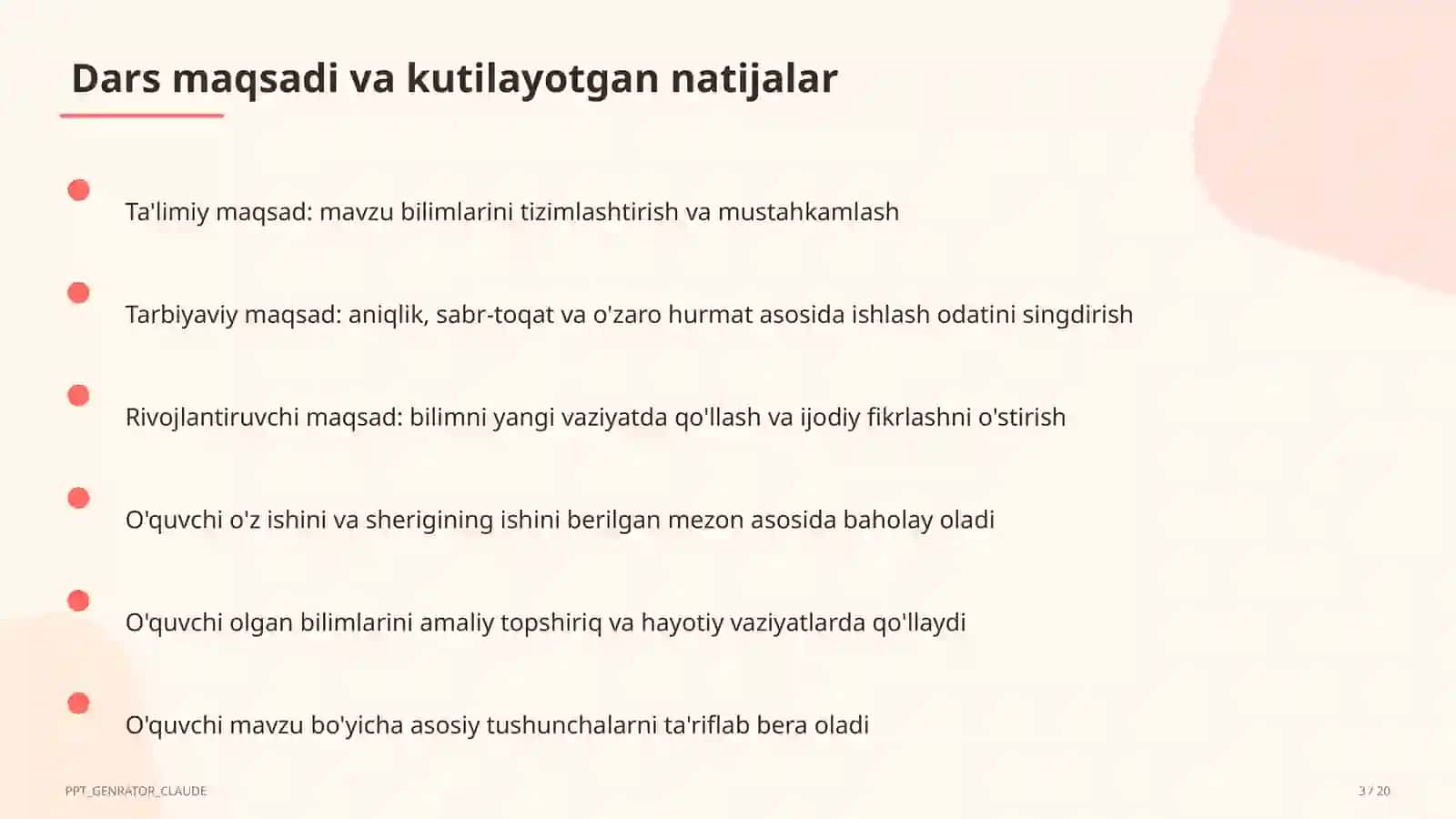 Dars maqsadi va kutilayotgan natijalar

Ta'limiy maqsad: mavzu bilimlarini tizimlashtirish va mustahkamlash

Tarbiyaviy maqsad: aniqlik, sabr-toqat va o'zaro hurmat asosida ishlash odatini singdirish

Rivojlantiruvchi maqsad: bilimni yangi vaziyatda qo'llash va ijodiy fikrlashni o'stirish

O'quvchi o'z ishini va sherigining ishini berilgan mezon asosida baholay oladi

O'quvchi olgan bilimlarini amaliy topshiriq va hayotiy vaziyatlarda qo'llaydi

O'quvchi mavzu bo'yicha asosiy tushunchalarni ta'riflab bera oladi

PPT_GENRATOR_CLAUDE

3 / 20